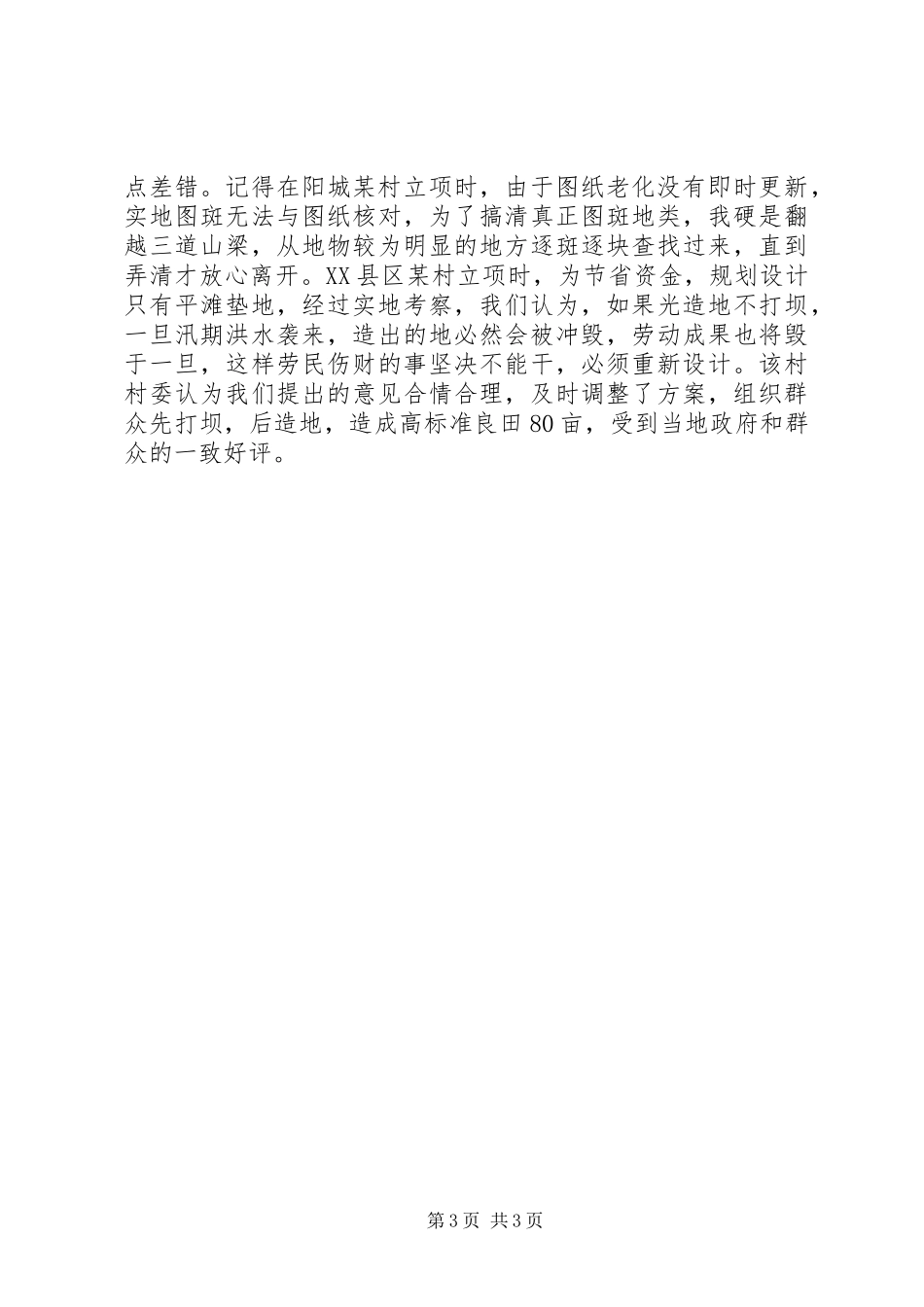 点差错。记得在阳城某村立项时，由于图纸老化没有即时更新，实地图斑无法与图纸核对，为了搞清真正图斑地类，我硬是翻越三道山梁，从地物较为明显的地方逐斑逐块查找过来，直到弄清才放心离开。XX县区某村立项时，为节省资金，规划设计只有平滩垫地，经过实地考察，我们认为，如果光造地不打坝，一旦汛期洪水袭来，造出的地必然会被冲毁，劳动成果也将毁于一旦，这样劳民伤财的事坚决不能干，必须重新设计。该村村委认为我们提出的意见合情合理，及时调整了方案，组织群众先打坝，后造地，造成高标准良田80亩，受到当地政府和群众的一致好评。

第3页 共3页